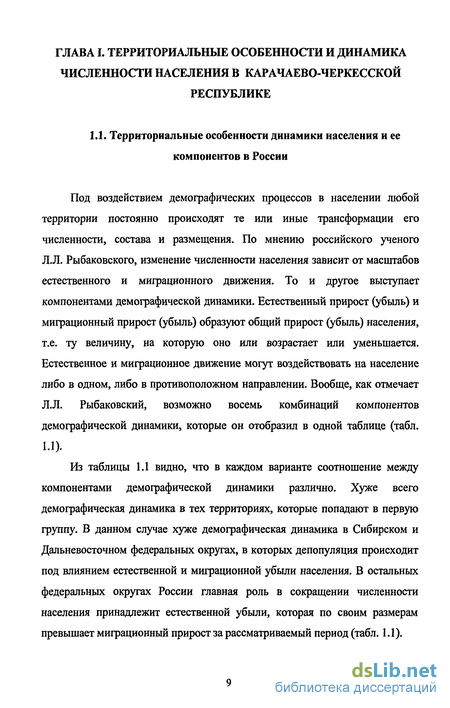 ГЛАВА I. ТЕРРИТОРИАЛЬНЫЕ ОСОБЕННОСТИ И ДИНАМИКА ЧИСЛЕННОСТИ НАСЕЛЕНИЯ В КАРАЧАЕВО-ЧЕРКЕССКОЙ РЕСПУБЛИКЕ

1.1. Территориальные особенности динамики населения и ее компонентов в России

Под воздействием демографических процессов в населении любой территории постоянно происходят те или иные трансформации его численности, состава и размещения. По мнению российского ученого Л.Л. Рыбаковского, изменение численности населения зависит от масштабов естественного и миграционного движения. То и другое выступает компонентами демографической динамики. Естественный прирост (убыль) и миграционный прирост (убыль) образуют общий прирост (убыль) населения, т.е. ту величину, на которую оно или возрастает или уменьшается. Естественное и миграционное движение могут воздействовать на население либо в одном, либо в противоположном направлении. Вообще, как отмечает Л.Л. Рыбаковский, возможно восемь комбинаций компонентов демографической динамики, которые он отобразил в одной таблице (табл. 1.1).

Из таблицы 1.1 видно, что в каждом варианте соотношение между компонентами демографической динамики различно. Хуже всего демографическая динамика в тех территориях, которые попадают в первую группу. В данном случае хуже демографическая динамика в Сибирском и Дальневосточном федеральных округах, в которых депопуляция происходит под влиянием естественной и миграционной убыли населения. В остальных федеральных округах России главная роль в сокращении численности населения принадлежит естественной убыли, которая по своим размерам превышает миграционный прирост за рассматриваемый период (табл. 1.1).

9

dsLib.net
библиотека диссертаций